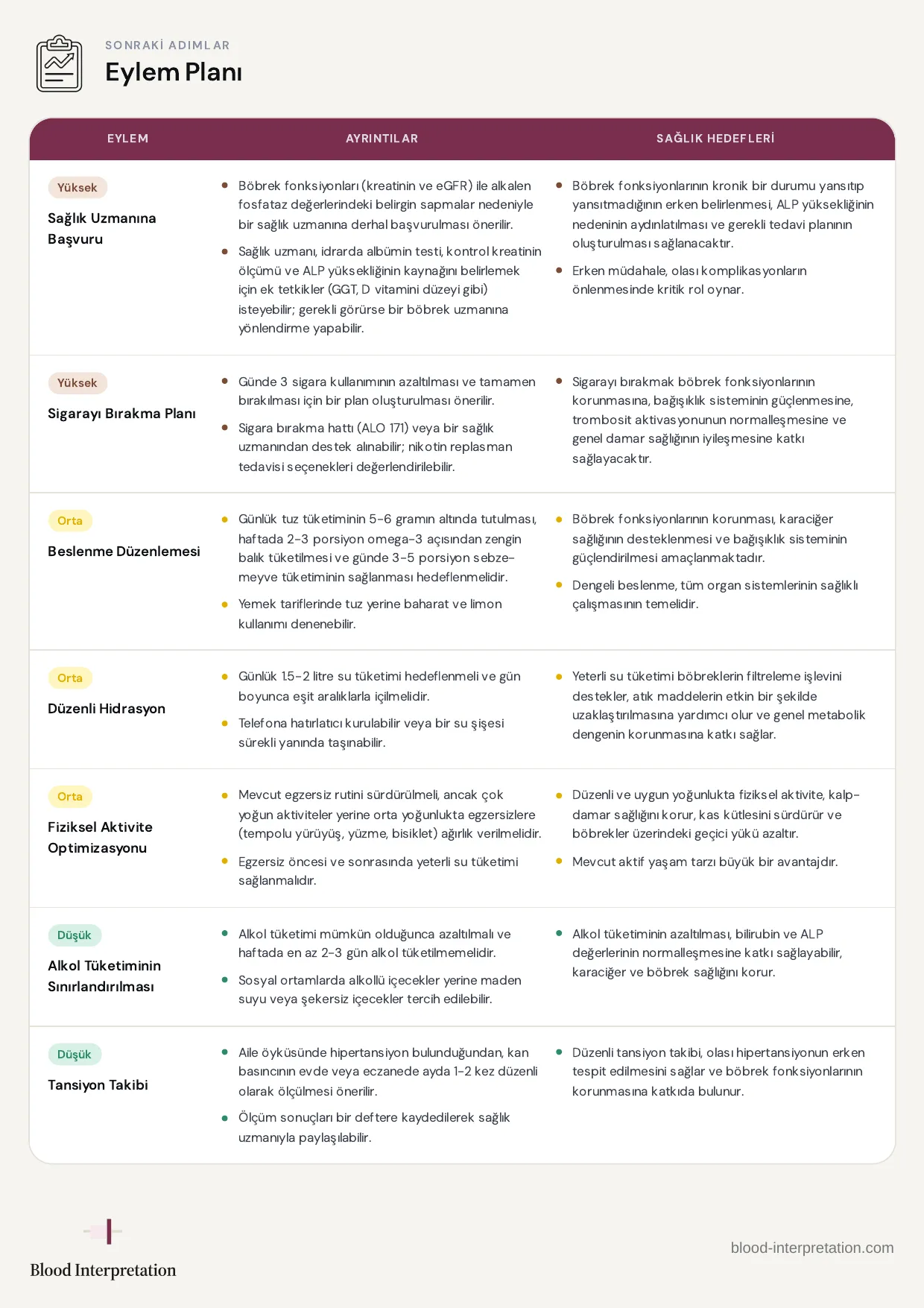 SONRAKİ ADIMLAR
Eylem Planı

| EYLEM | AYRINTILAR | SAĞLIK HEDEFLERİ |
|---|---|---|
| Yüksek Sağlık Uzmanına Başvuru | • Böbrek fonksiyonları (kreatinin ve eGFR) ile alkalen fosfataz değerlerindeki belirgin sapmalar nedeniyle bir sağlık uzmanına derhal başvurulması önerilir. • Sağlık uzmanı, idrarda albümin testi, kontrol kreatinin ölçümü ve ALP yüksekliğinin kaynağını belirlemek için ek tetkikler (GGT, D vitamini düzeyi gibi) isteyebilir; gerekli görürse bir böbrek uzmanına yönlendirme yapabilir. | • Böbrek fonksiyonlarının kronik bir durumu yansıtıp yansıtmadığının erken belirlenmesi, ALP yüksekliğinin nedeninin aydınlatılması ve gerekli tedavi planının oluşturulması sağlanacaktır. • Erken müdahale, olası komplikasyonların önlenmesinde kritik rol oynar. |
| Yüksek Sigarayı Bırakma Planı | • Günde 3 sigara kullanımının azaltılması ve tamamen bırakılması için bir plan oluşturulması önerilir. • Sigara bırakma hattı (ALO 171) veya bir sağlık uzmanından destek alınabilir; nikotin replasman tedavisi seçenekleri değerlendirilebilir. | • Sigarayı bırakmak böbrek fonksiyonlarının korunmasına, bağışıklık sisteminin güçlenmesine, trombosit aktivasyonunun normalleşmesine ve genel damar sağlığının iyileşmesine katkı sağlayacaktır. |
| Orta Beslenme Düzenlemesi | • Günlük tuz tüketiminin 5-6 gramın altında tutulması, haftada 2-3 porsiyon omega-3 açısından zengin balık tüketilmesi ve günde 3-5 porsiyon sebze-meyve tüketiminin sağlanması hedeflenmelidir. • Yemek tariflerinde tuz yerine baharat ve limon kullanımı denenebilir. | • Böbrek fonksiyonlarının korunması, karaciğer sağlığının desteklenmesi ve bağışıklık sisteminin güçlendirilmesi amaçlanmaktadır. • Dengeli beslenme, tüm organ sistemlerinin sağlıklı çalışmasının temelidir. |
| Orta Düzenli Hidrasyon | • Günlük 1.5-2 litre su tüketimi hedeflenmeli ve gün boyunca eşit aralıklarla içilmelidir. • Telefona hatırlatıcı kurulabilir veya bir su şişesi sürekli yanında taşınabilir. | • Yeterli su tüketimi böbreklerin filtreleme işlevini destekler, atık maddelerin etkin bir şekilde uzaklaştırılmasına yardımcı olur ve genel metabolik dengenin korunmasına katkı sağlar. |
| Orta Fiziksel Aktivite Optimizasyonu | • Mevcut egzersiz rutini sürdürülmeli, ancak çok yoğun aktiviteler yerine orta yoğunlukta egzersizlere (tempolu yürüyüş, yüzme, bisiklet) ağırlık verilmelidir. • Egzersiz öncesi ve sonrasında yeterli su tüketimi sağlanmalıdır. | • Düzenli ve uygun yoğunlukta fiziksel aktivite, kalp-damar sağlığını korur, kas kütlesini sürdürür ve böbrekler üzerindeki geçici yükü azaltır. • Mevcut aktif yaşam tarzı büyük bir avantajdır. |
| Düşük Alkol Tüketiminin Sınırlandırılması | • Alkol tüketimi mümkün olduğunca azaltılmalı ve haftada en az 2-3 gün alkol tüketilmemelidir. • Sosyal ortamlarda alkollü içecekler yerine maden suyu veya şekersiz içecekler tercih edilebilir. | • Alkol tüketiminin azaltılması, bilirubin ve ALP değerlerinin normalleşmesine katkı sağlayabilir, karaciğer ve böbrek sağlığını korur. |
| Düşük Tansiyon Takibi | • Aile öyküsünde hipertansiyon bulunduğundan, kan basıncının evde veya eczanede ayda 1-2 kez düzenli olarak ölçülmesi önerilir. • Ölçüm sonuçları bir deftere kaydedilerek sağlık uzmanıyla paylaşılabilir. | • Düzenli tansiyon takibi, olası hipertansiyonun erken tespit edilmesini sağlar ve böbrek fonksiyonlarının korunmasına katkıda bulunur. |

Blood Interpretation

blood-interpretation.com